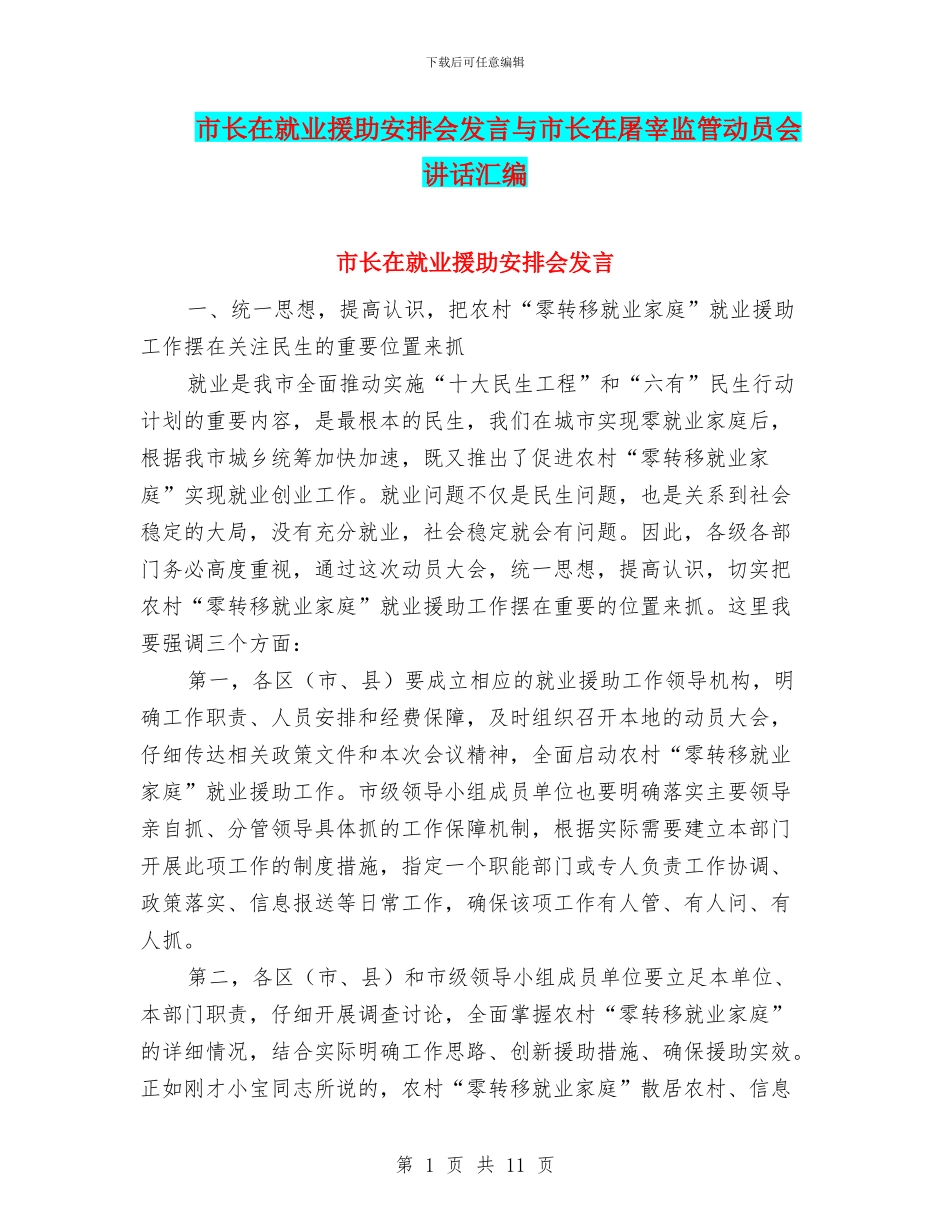 下载后可任意编辑

市长在就业援助安排会发言与市长在屠宰监管动员会讲话汇编

市长在就业援助安排会发言

一、统一思想，提高认识，把农村“零转移就业家庭”就业援助工作摆在关注民生的重要位置来抓

就业是我市全面推动实施“十大民生工程”和“六有”民生行动计划的重要内容，是最根本的民生，我们在城市实现零就业家庭后，根据我市城乡统筹加快加速，既又推出了促进农村“零转移就业家庭”实现就业创业工作。就业问题不仅是民生问题，也是关系到社会稳定的大局，没有充分就业，社会稳定就会有问题。因此，各级各部门务必高度重视，通过这次动员大会，统一思想，提高认识，切实把农村“零转移就业家庭”就业援助工作摆在重要的位置来抓。这里我要强调三个方面：

第一，各区（市、县）要成立相应的就业援助工作领导机构，明确工作职责、人员安排和经费保障，及时组织召开本地的动员大会，仔细传达相关政策文件和本次会议精神，全面启动农村“零转移就业家庭”就业援助工作。市级领导小组成员单位也要明确落实主要领导亲自抓、分管领导具体抓的工作保障机制，根据实际需要建立本部门开展此项工作的制度措施，指定一个职能部门或专人负责工作协调、政策落实、信息报送等日常工作，确保该项工作有人管、有人问、有人抓。

第二，各区（市、县）和市级领导小组成员单位要立足本单位、本部门职责，仔细开展调查讨论，全面掌握农村“零转移就业家庭”的详细情况，结合实际明确工作思路、创新援助措施、确保援助实效。正如刚才小宝同志所说的，农村“零转移就业家庭”散居农村、信息

第 1 页 共 11 页